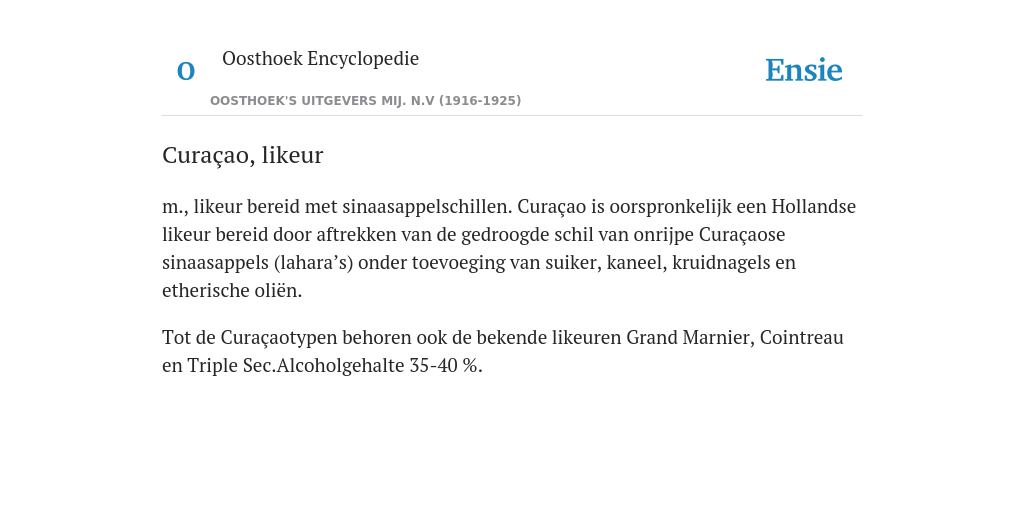 O

Oosthoek Encyclopedie

OOSTHOEK'S UITGEVERS MIJ. N.V (1916-1925)

Ensie

Curaçao, likeur

m., likeur bereid met sinaasappelschillen. Curaçao is oorspronkelijk een Hollandse likeur bereid door aftrekken van de gedroogde schil van onrijpe Curaçaose sinaasappels (lahara’s) onder toevoeging van suiker, kaneel, kruidnagels en etherische oliën.

Tot de Curaçaotypen behoren ook de bekende likeuren Grand Marnier, Cointreau en Triple Sec.Alcoholgehalte 35-40 %.